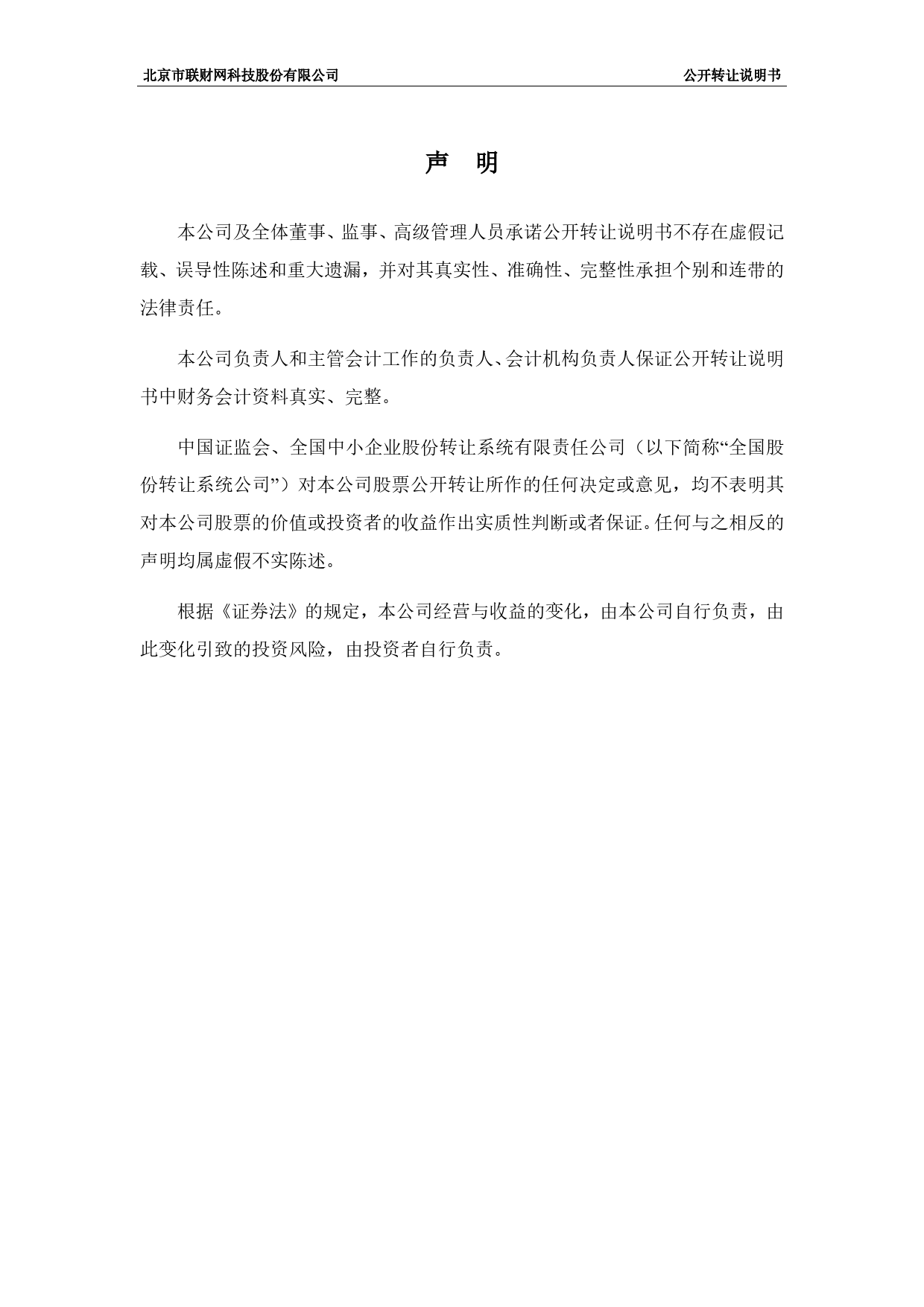 北京市联财网科技股份有限公司

公开转让说明书

声　明

本公司及全体董事、监事、高级管理人员承诺公开转让说明书不存在虚假记载、误导性陈述和重大遗漏，并对其真实性、准确性、完整性承担个别和连带的法律责任。

本公司负责人和主管会计工作的负责人、会计机构负责人保证公开转让说明书中财务会计资料真实、完整。

中国证监会、全国中小企业股份转让系统有限责任公司（以下简称“全国股份转让系统公司”）对本公司股票公开转让所作的任何决定或意见，均不表明其对本公司股票的价值或投资者的收益作出实质性判断或者保证。任何与之相反的声明均属虚假不实陈述。

根据《证券法》的规定，本公司经营与收益的变化，由本公司自行负责，由此变化引致的投资风险，由投资者自行负责。